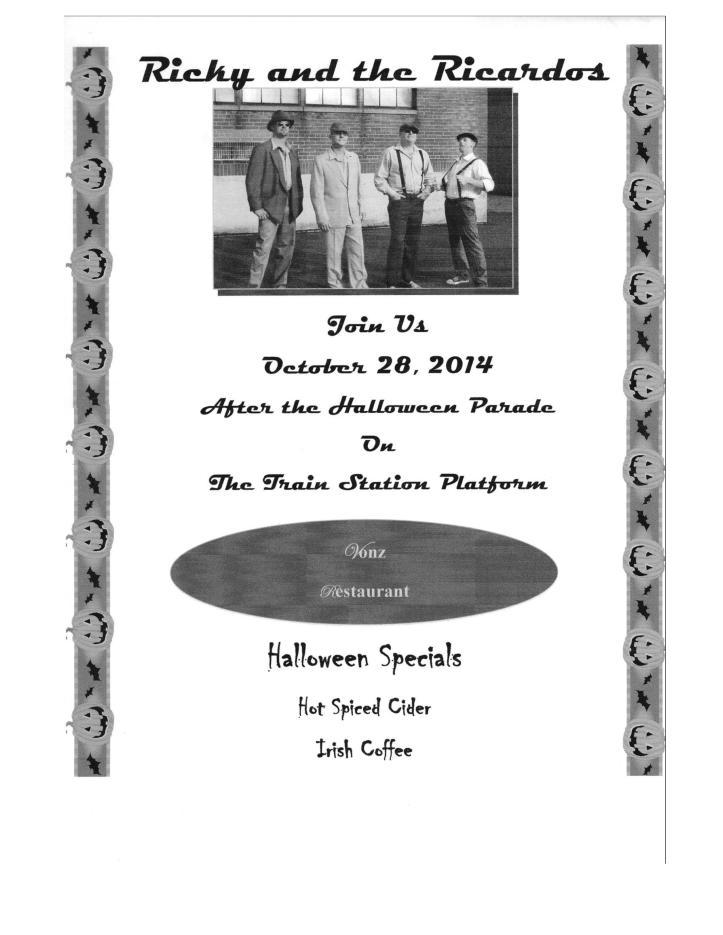 Ricky and the Ricardos

Join Us

October 28, 2014

After the Halloween Parade

On

The Train Station Platform

Vonz

Restaurant

Halloween Specials

Hot Spiced Cider

Irish Coffee